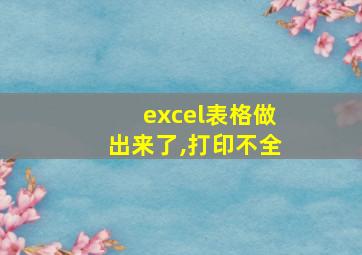 excel表格做出来了,打印不全